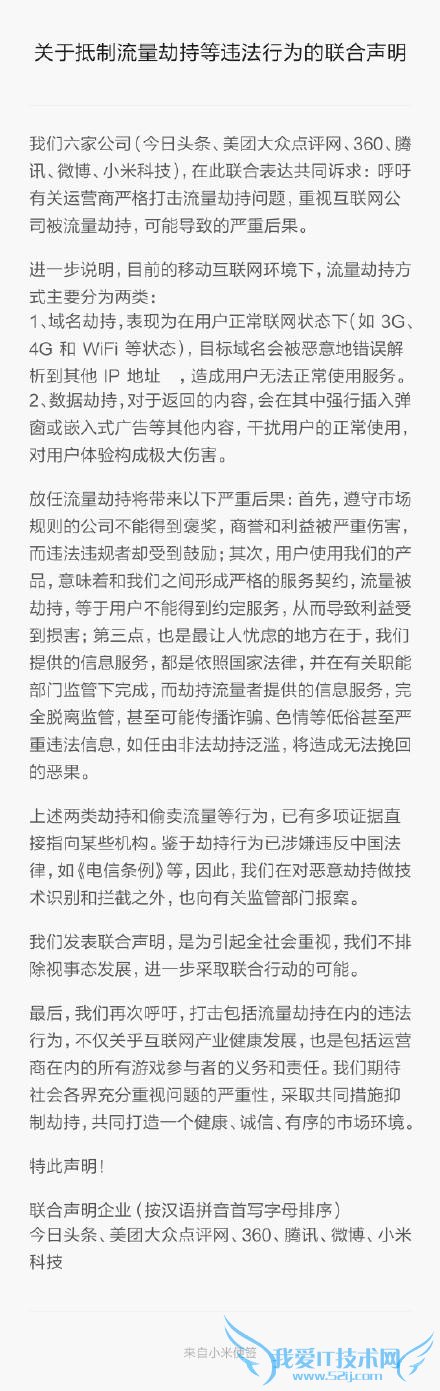 关于抵制流量劫持等违法行为的联合声明

我们六家公司（今日头条、美团大众点评网、360、腾讯、微博、小米科技），在此联合表达共同诉求：呼吁有关运营商严格打击流量劫持问题，重视互联网公司被流量劫持，可能导致的严重后果。

进一步说明，目前的移动互联网环境下，流量劫持方式主要分为两类：
1、域名劫持，表现为在用户正常联网状态下（如 3G、4G 和 WiFi 等状态），目标域名会被恶意地错误解析到其他 IP 地址 ，造成用户无法正常使用服务。
2、数据劫持，对于返回的内容，会在其中强行插入弹窗或嵌入式广告等其他内容，干扰用户的正常使用，对用户体验构成极大伤害。

放任流量劫持将带来以下严重后果：首先，遵守市场规则的公司不能得到褒奖，商誉和利益被严重伤害，而违法违规者却受到鼓励；其次，用户使用我们的产品，意味着和我们之间形成严格的服务契约，流量被劫持，等于用户不能得到约定服务，从而导致利益受到损害；第三点，也是最让人忧虑的地方在于，我们提供的信息服务，都是依照国家法律，并在有关职能部门监管下完成，而劫持流量者提供的信息服务，完全脱离监管，甚至可能传播诈骗、色情等低俗甚至严重违法信息，如任由非法劫持泛滥，将造成无法挽回的恶果。

上述两类劫持和偷卖流量等行为，已有多项证据直接指向某些机构。鉴于劫持行为已涉嫌违反中国法律，如《电信条例》等，因此，我们在对恶意劫持做技术识别和拦截之外，也向有关监管部门报案。

我们发表联合声明，是为引起全社会重视，我们不排除视事态发展，进一步采取联合行动的可能。

最后，我们再次呼吁，打击包括流量劫持在内的违法行为，不仅关乎互联网产业健康发展，也是包括运营商在内的所有游戏参与者的义务和责任。我们期待社会各界充分重视问题的严重性，采取共同措施抑制劫持，共同打造一个健康、诚信、有序的市场环境。

特此声明！

联合声明企业（按汉语拼音首写字母排序）
今日头条、美团大众点评网、360、腾讯、微博、小米科技

来自小米便签

我爱IT技术网
www.52ij.com